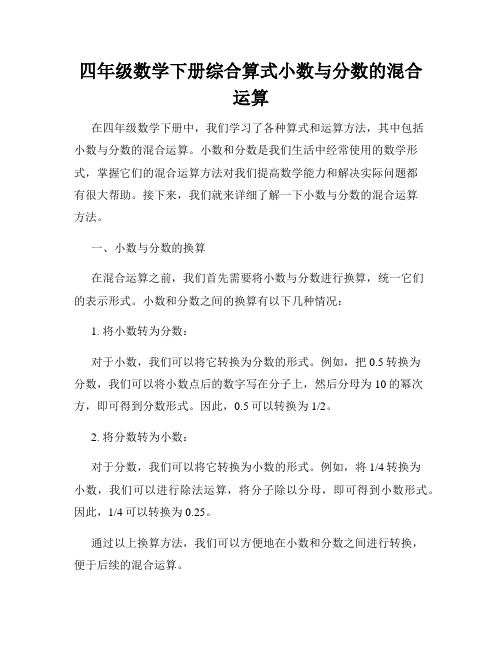 四年级数学下册综合算式小数与分数的混合运算

在四年级数学下册中，我们学习了各种算式和运算方法，其中包括小数与分数的混合运算。小数和分数是我们生活中经常使用的数学形式，掌握它们的混合运算方法对我们提高数学能力和解决实际问题都有很大帮助。接下来，我们就来详细了解一下小数与分数的混合运算方法。

一、小数与分数的换算

在混合运算之前，我们首先需要将小数与分数进行换算，统一它们的表示形式。小数和分数之间的换算有以下几种情况：

1. 将小数转为分数：

对于小数，我们可以将它转换为分数的形式。例如，把 0.5 转换为分数，我们可以将小数点后的数字写在分子上，然后分母为 10 的幂次方，即可得到分数形式。因此，0.5 可以转换为 1/2。

2. 将分数转为小数：

对于分数，我们可以将它转换为小数的形式。例如，将 1/4 转换为小数，我们可以进行除法运算，将分子除以分母，即可得到小数形式。因此，1/4 可以转换为 0.25。

通过以上换算方法，我们可以方便地在小数和分数之间进行转换，便于后续的混合运算。